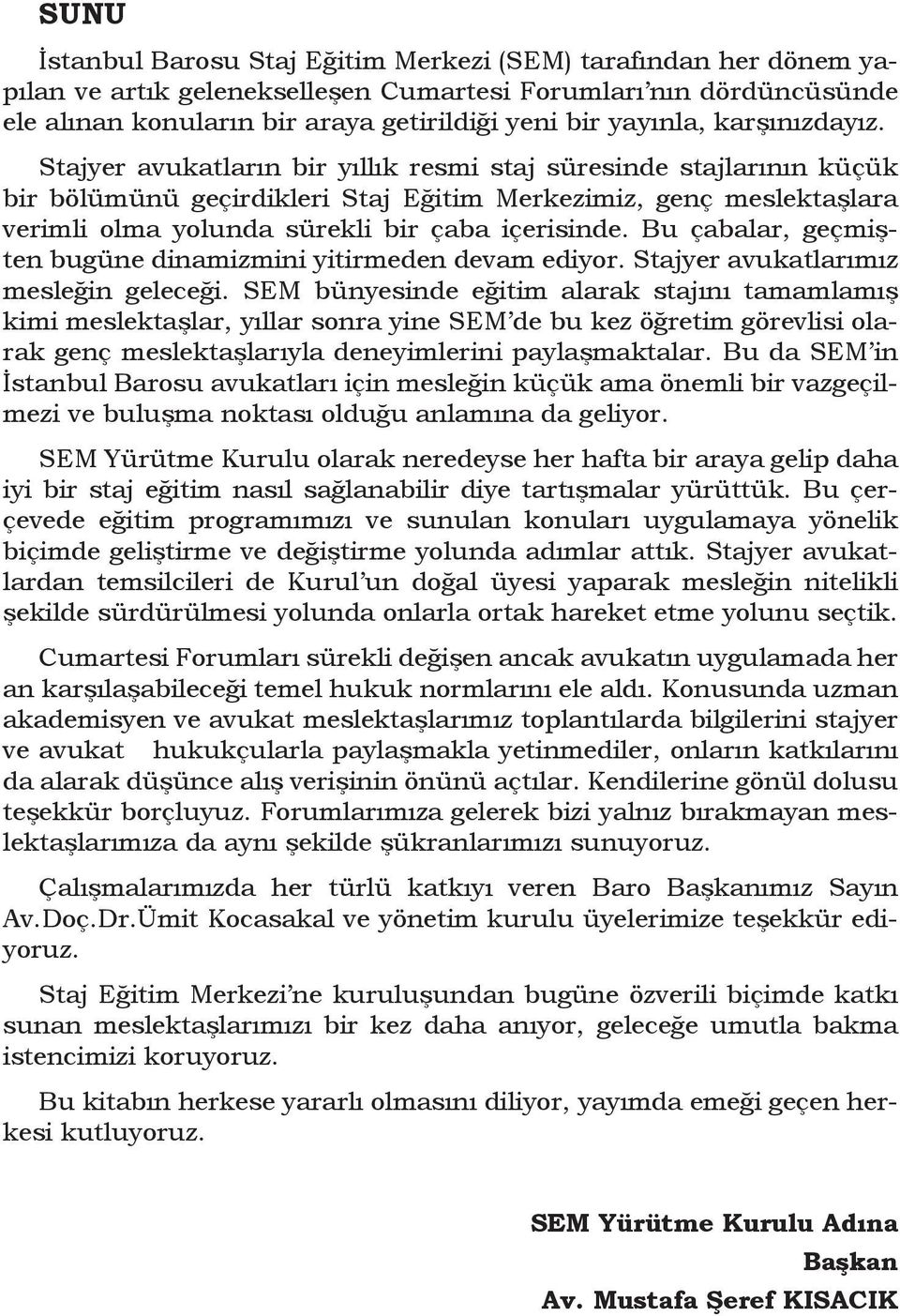 SUNU

İstanbul Barosu Staj Eğitim Merkezi (SEM) tarafından her dönem yapılan ve artık gelenekselleşen Cumartesi Forumları'nın dördüncüsünde ele alınan konuların bir araya getirildiği yeni bir yayınla, karşınızdayız.

Stajyer avukatların bir yıllık resmi staj süresinde stajlarının küçük bir bölümünü geçirdikleri Staj Eğitim Merkezimiz, genç meslektaşlara verimli olma yolunda sürekli bir çaba içerisinde. Bu çabalar, geçmişten bugüne dinamizmini yitirmeden devam ediyor. Stajyer avukatlarımız mesleğin geleceği. SEM bünyesinde eğitim alarak stajını tamamlamış kimi meslektaşlar, yıllar sonra yine SEM'de bu kez öğretim görevlisi olarak genç meslektaşlarıyla deneyimlerini paylaşmaktalar. Bu da SEM'in İstanbul Barosu avukatları için mesleğin küçük ama önemli bir vazgeçilmezi ve buluşma noktası olduğu anlamına da geliyor.

SEM Yürütme Kurulu olarak neredeyse her hafta bir araya gelip daha iyi bir staj eğitim nasıl sağlanabilir diye tartışmalar yürüttük. Bu çerçevede eğitim programımızı ve sunulan konuları uygulamaya yönelik biçimde geliştirme ve değiştirme yolunda adımlar attık. Stajyer avukatlardan temsilcileri de Kurul'un doğal üyesi yaparak mesleğin nitelikli şekilde sürdürülmesi yolunda onlarla ortak hareket etme yolunu seçtik.

Cumartesi Forumları sürekli değişen ancak avukatın uygulamada her an karşılaşabileceği temel hukuk normlarını ele aldı. Konusunda uzman akademisyen ve avukat meslektaşlarımız toplantılarda bilgilerini stajyer ve avukat hukukçularla paylaşmakla yetinmediler, onların katkılarını da alarak düşünce alış verişinin önünü açtılar. Kendilerine gönül dolusu teşekkür borçluyuz. Forumlarımıza gelerek bizi yalnız bırakmayan meslektaşlarımıza da aynı şekilde şükranlarımızı sunuyoruz.

Çalışmalarımızda her türlü katkıyı veren Baro Başkanımız Sayın Av.Doç.Dr.Ümit Kocasakal ve yönetim kurulu üyelerimize teşekkür ediyoruz.

Staj Eğitim Merkezi'ne kuruluşundan bugüne özverili biçimde katkı sunan meslektaşlarımızı bir kez daha anıyor, geleceğe umutla bakma istencimizi koruyoruz.

Bu kitabın herkese yararlı olmasını diliyor, yayımda emeği geçen herkesi kutluyoruz.

SEM Yürütme Kurulu Adına
Başkan
Av. Mustafa Şeref KISACIK